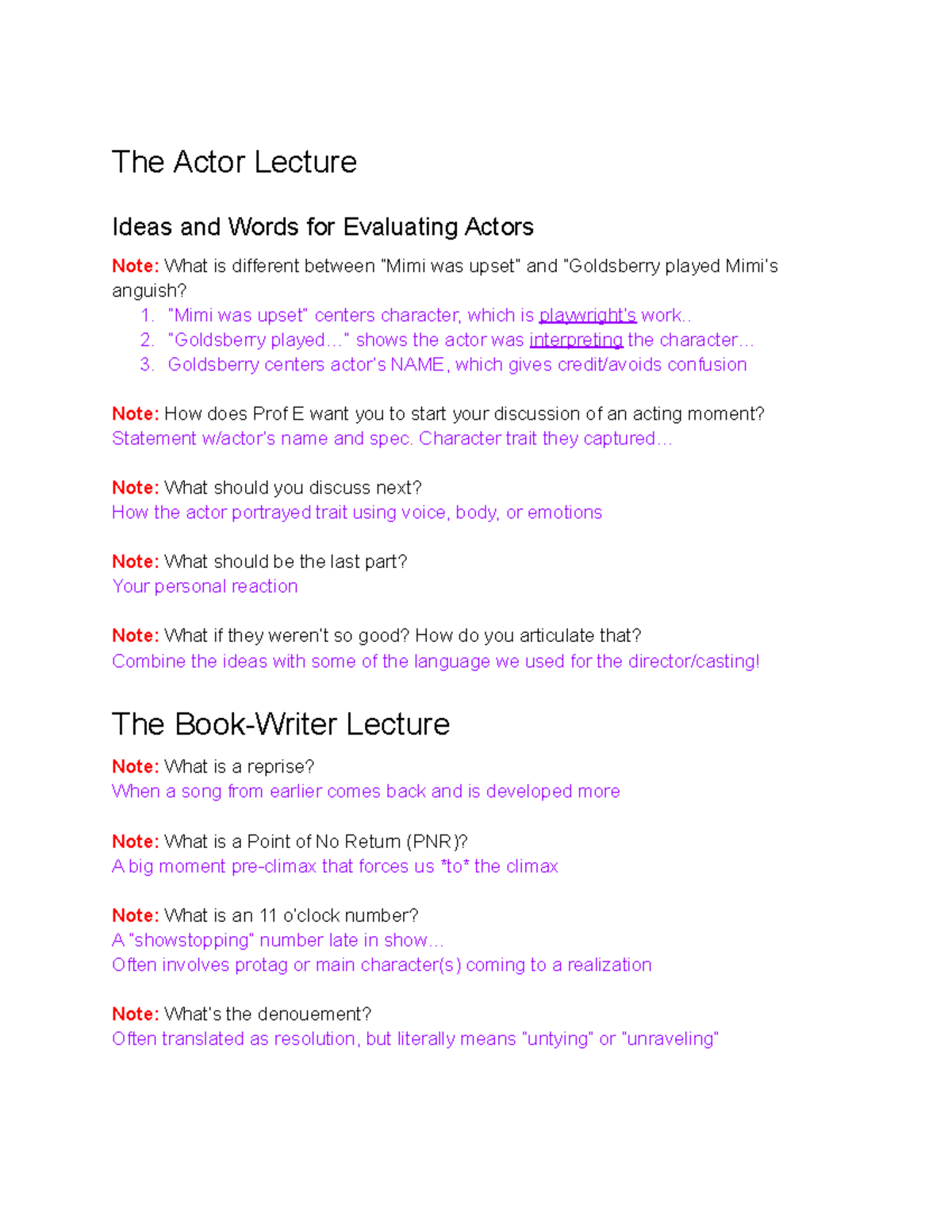 The Actor Lecture

Ideas and Words for Evaluating Actors

Note: What is different between "Mimi was upset" and "Goldsberry played Mimi's anguish?

1. "Mimi was upset" centers character, which is playwright's work..
2. "Goldsberry played..." shows the actor was interpreting the character...
3. Goldsberry centers actor's NAME, which gives credit/avoids confusion

Note: How does Prof E want you to start your discussion of an acting moment?
Statement w/actor's name and spec. Character trait they captured...

Note: What should you discuss next?
How the actor portrayed trait using voice, body, or emotions

Note: What should be the last part?
Your personal reaction

Note: What if they weren't so good? How do you articulate that?
Combine the ideas with some of the language we used for the director/casting!

The Book-Writer Lecture

Note: What is a reprise?
When a song from earlier comes back and is developed more

Note: What is a Point of No Return (PNR)?
A big moment pre-climax that forces us *to* the climax

Note: What is an 11 o'clock number?
A "showstopping" number late in show...
Often involves protag or main character(s) coming to a realization

Note: What's the denouement?
Often translated as resolution, but literally means "untying" or "unraveling"